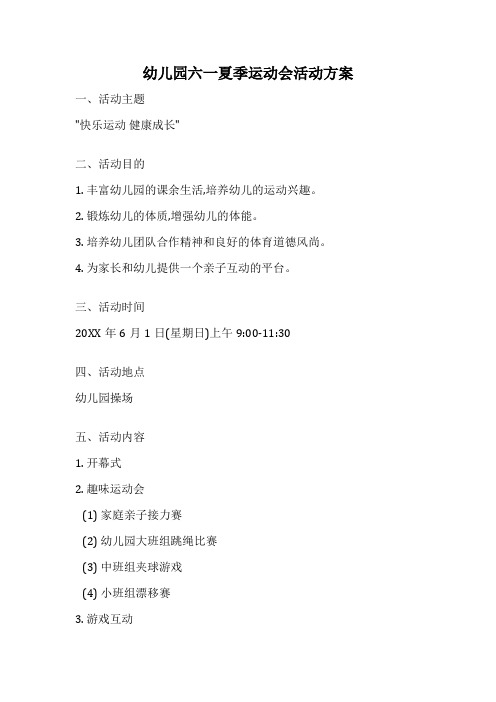 幼儿园六一夏季运动会活动方案

一、活动主题

"快乐运动 健康成长"

二、活动目的

1. 丰富幼儿园的课余生活,培养幼儿的运动兴趣。

2. 锻炼幼儿的体质,增强幼儿的体能。

3. 培养幼儿团队合作精神和良好的体育道德风尚。

4. 为家长和幼儿提供一个亲子互动的平台。

三、活动时间

20XX 年 6 月 1 日(星期日)上午 9:00-11:30

四、活动地点

幼儿园操场

五、活动内容

1. 开幕式

2. 趣味运动会

(1) 家庭亲子接力赛

(2) 幼儿园大班组跳绳比赛

(3) 中班组夹球游戏

(4) 小班组漂移赛

3. 游戏互动